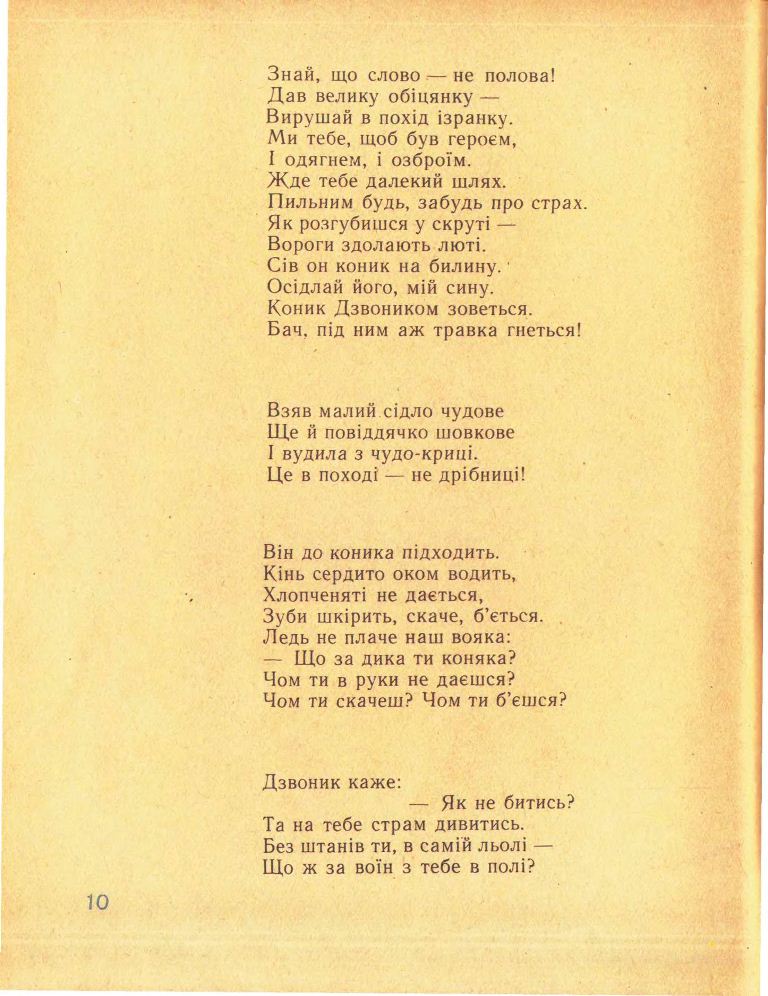 Знай, що слово — не полова!
Дав велику обіцянку —
Вирушай в похід ізранку.
Ми тебе, щоб був героєм,
І одягнем, і озброїм.
Жде тебе далекий шлях.
Пильним будь, забудь про страх.
Як розгубишся у скруті —
Вороги здолають люті.
Сів он коник на билину.
Осідлай його, мій сину.
Коник Дзвоником зоветься.
Бач, під ним аж травка гнеться!

Взяв малий сідло чудове
Ще й повіддячко шовкове
І вудила з чудо-криці.
Це в поході — не дрібниці!

Він до коника підходить.
Кінь сердито оком водить,
Хлопченяті не дається,
Зуби шкірить, скаче, б'ється.
Ледь не плаче наш вояка:
— Що за дика ти коняка?
Чом ти в руки не даєшся?
Чом ти скачеш? Чом ти б'єшся?

Дзвоник каже:
— Як не битись?
Та на тебе страм дивитись.
Без штанів ти, в самій льолі —
Що ж за воїн з тебе в полі?

10